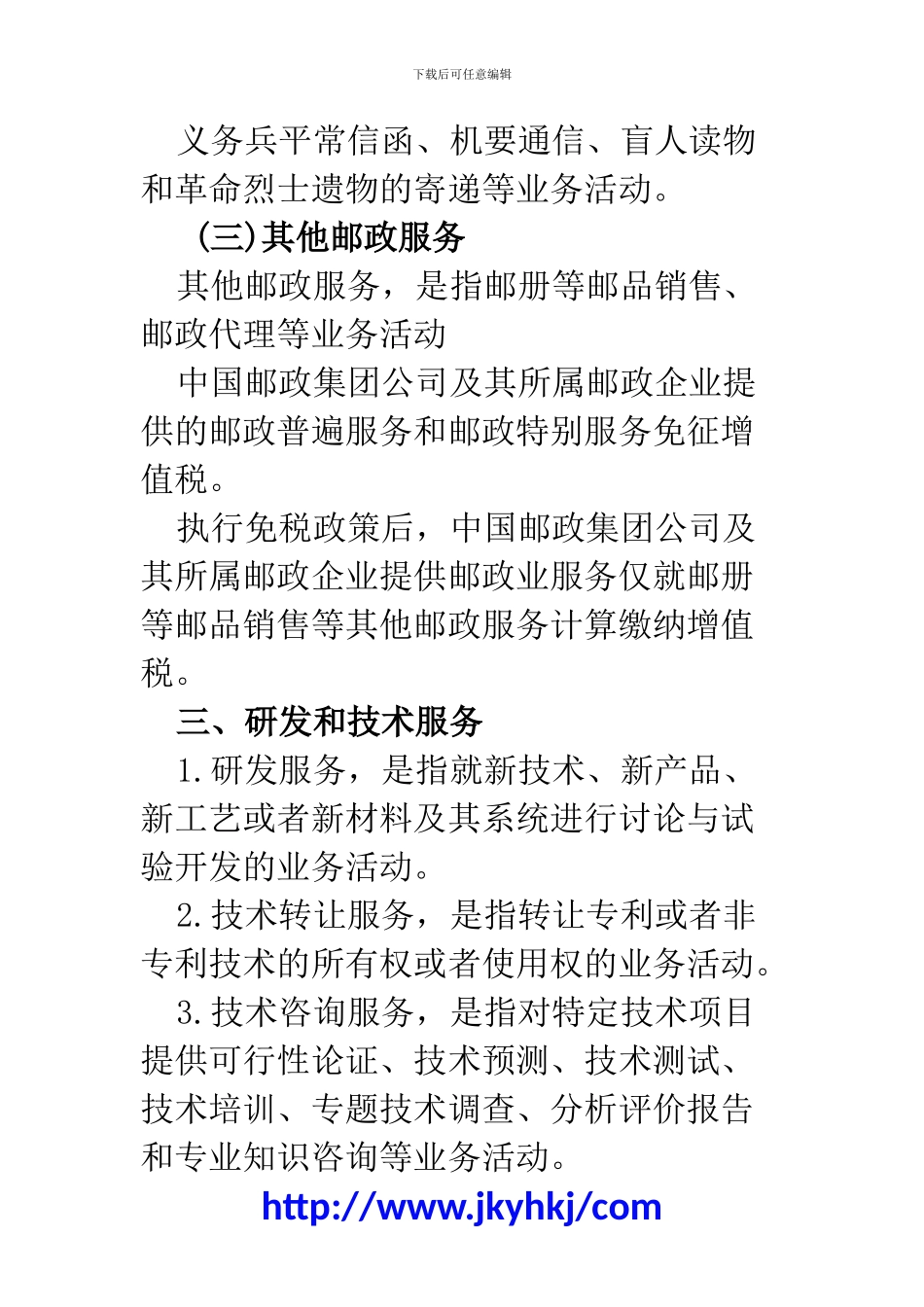 下载后可任意编辑

义务兵平常信函、机要通信、盲人读物和革命烈士遗物的寄递等业务活动。

（三）其他邮政服务

其他邮政服务，是指邮册等邮品销售、邮政代理等业务活动

中国邮政集团公司及其所属邮政企业提供的邮政普遍服务和邮政特别服务免征增值税。

执行免税政策后，中国邮政集团公司及其所属邮政企业提供邮政业服务仅就邮册等邮品销售等其他邮政服务计算缴纳增值税。

三、研发和技术服务

1.研发服务，是指就新技术、新产品、新工艺或者新材料及其系统进行讨论与试验开发的业务活动。

2.技术转让服务，是指转让专利或者非专利技术的所有权或者使用权的业务活动。

3.技术咨询服务，是指对特定技术项目提供可行性论证、技术预测、技术测试、技术培训、专题技术调查、分析评价报告和专业知识咨询等业务活动。

http://www.jkyhkj/com